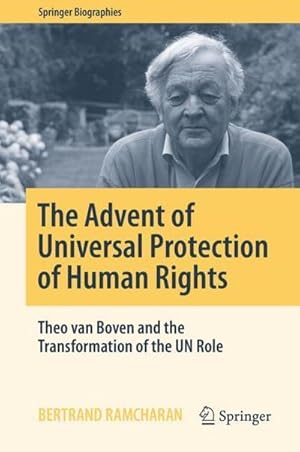 Springer Biographies

The Advent of Universal Protection of Human Rights

Theo van Boven and the Transformation of the UN Role

BERTRAND RAMCHARAN

Springer